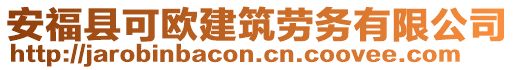 安福县可欧建筑劳务有限公司
http://jarobinbacon.cn.coovee.com